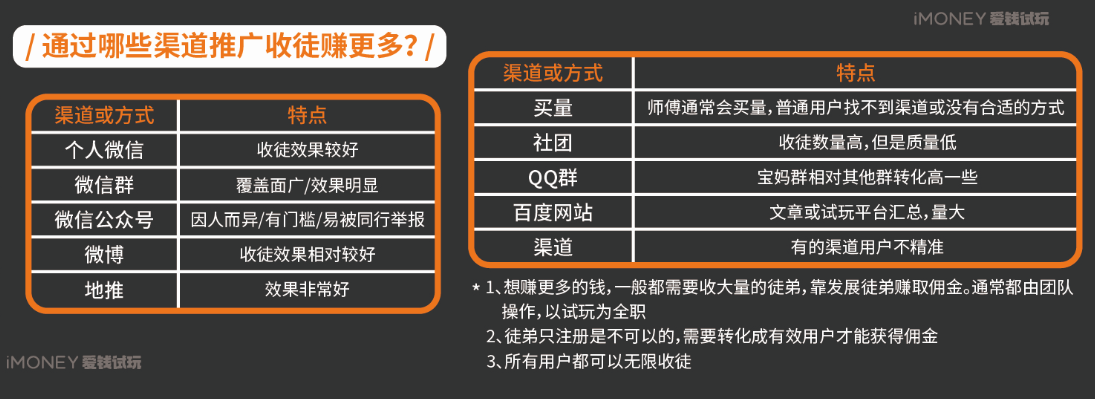 iMONEY 爱钱试玩

/ 通过哪些渠道推广收徒赚更多？/

| 渠道或方式 | 特点 |
|---|---|
| 个人微信 | 收徒效果较好 |
| 微信群 | 覆盖面广/效果明显 |
| 微信公众号 | 因人而异/有门槛/易被同行举报 |
| 微博 | 收徒效果相对较好 |
| 地推 | 效果非常好 |

| 渠道或方式 | 特点 |
|---|---|
| 买量 | 师傅通常会买量，普通用户找不到渠道或没有合适的方式 |
| 社团 | 收徒数量高，但是质量低 |
| QQ群 | 宝妈群相对其他群转化高一些 |
| 百度网站 | 文章或试玩平台汇总，量大 |
| 渠道 | 有的渠道用户不精准 |

* 1、想赚更多的钱，一般都需要收大量的徒弟，靠发展徒弟赚取佣金。通常都由团队操作，以试玩为全职
2、徒弟只注册是不可以的，需要转化成有效用户才能获得佣金
3、所有用户都可以无限收徒

iMONEY 爱钱试玩